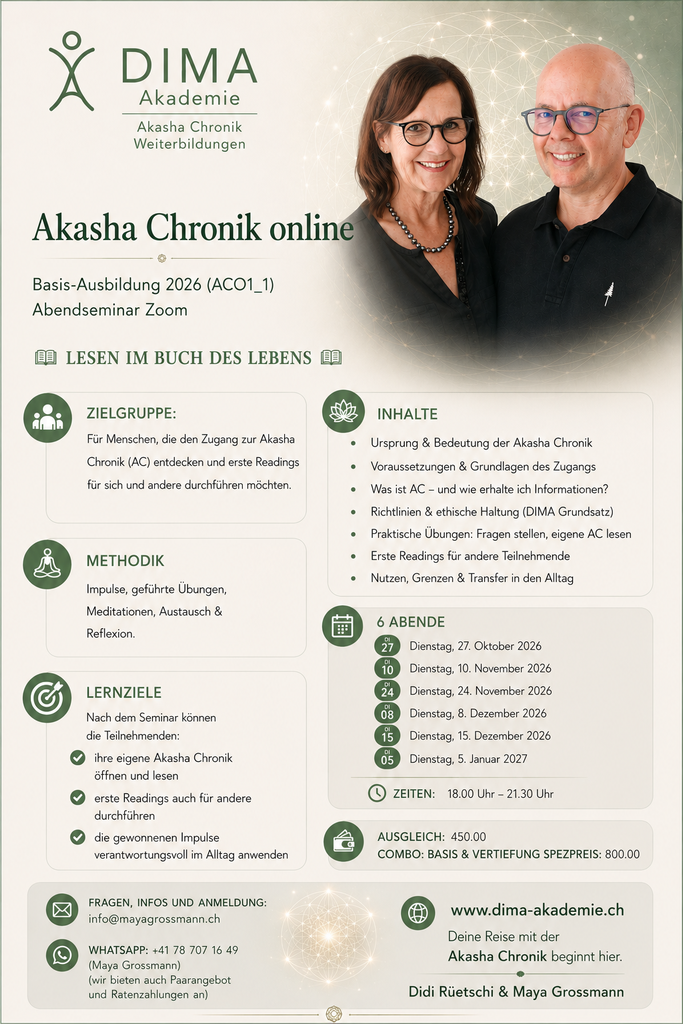 DIMA
Akademie
Akasha Chronik
Weiterbildungen

Akasha Chronik online

Basis-Ausbildung 2026 (ACO1_1)
Abendseminar Zoom

LESEN IM BUCH DES LEBENS

ZIELGRUPPE:
Für Menschen, die den Zugang zur Akasha Chronik (AC) entdecken und erste Readings für sich und andere durchführen möchten.

METHODIK
Impulse, geführte Übungen, Meditationen, Austausch & Reflexion.

LERNZIELE
Nach dem Seminar können die Teilnehmenden:
ihre eigene Akasha Chronik öffnen und lesen
erste Readings auch für andere durchführen
die gewonnenen Impulse verantwortungsvoll im Alltag anwenden

INHALTE
Ursprung & Bedeutung der Akasha Chronik
Voraussetzungen & Grundlagen des Zugangs
Was ist AC – und wie erhalte ich Informationen?
Richtlinien & ethische Haltung (DIMA Grundsatz)
Praktische Übungen: Fragen stellen, eigene AC lesen
Erste Readings für andere Teilnehmende
Nutzen, Grenzen & Transfer in den Alltag

6 ABENDE
DI 27 Dienstag, 27. Oktober 2026
DI 10 Dienstag, 10. November 2026
DI 24 Dienstag, 24. November 2026
DI 08 Dienstag, 8. Dezember 2026
DI 15 Dienstag, 15. Dezember 2026
DI 05 Dienstag, 5. Januar 2027

ZEITEN: 18.00 Uhr – 21.30 Uhr

AUSGLEICH: 450.00
COMBO: BASIS & VERTIEFUNG SPEZPREIS: 800.00

FRAGEN, INFOS UND ANMELDUNG:
info@mayagrossmann.ch

WHATSAPP: +41 78 707 16 49
(Maya Grossmann)
(wir bieten auch Paarangebot und Ratenzahlungen an)

www.dima-akademie.ch
Deine Reise mit der Akasha Chronik beginnt hier.
Didi Rüetschi & Maya Grossmann